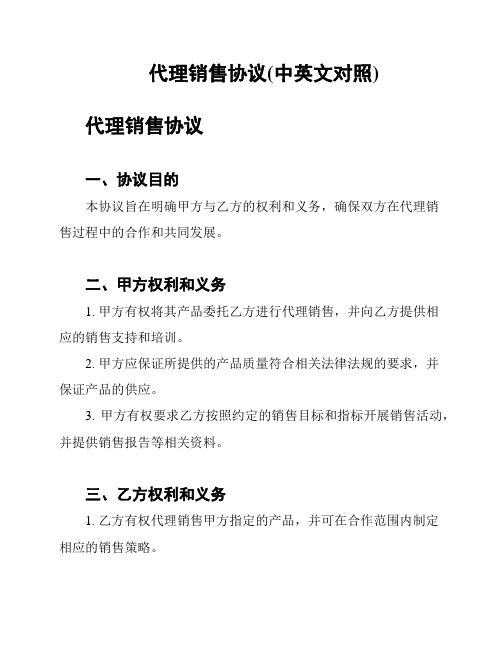 代理销售协议(中英文对照)

代理销售协议

一、协议目的

本协议旨在明确甲方与乙方的权利和义务，确保双方在代理销售过程中的合作和共同发展。

二、甲方权利和义务

1. 甲方有权将其产品委托乙方进行代理销售，并向乙方提供相应的销售支持和培训。

2. 甲方应保证所提供的产品质量符合相关法律法规的要求，并保证产品的供应。

3. 甲方有权要求乙方按照约定的销售目标和指标开展销售活动，并提供销售报告等相关资料。

三、乙方权利和义务

1. 乙方有权代理销售甲方指定的产品，并可在合作范围内制定相应的销售策略。